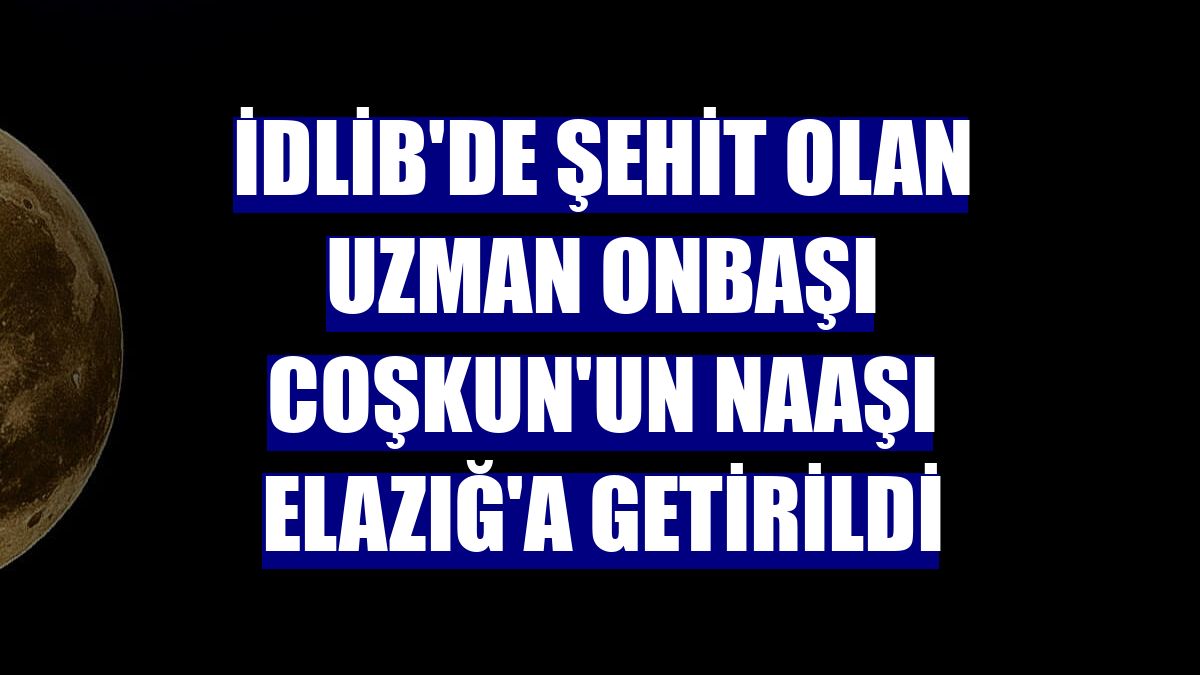 İDLİB'DE ŞEHİT OLAN UZMAN ONBAŞI COŞKUN'UN NAAŞI ELAZIĞ'A GETİRİLDİ